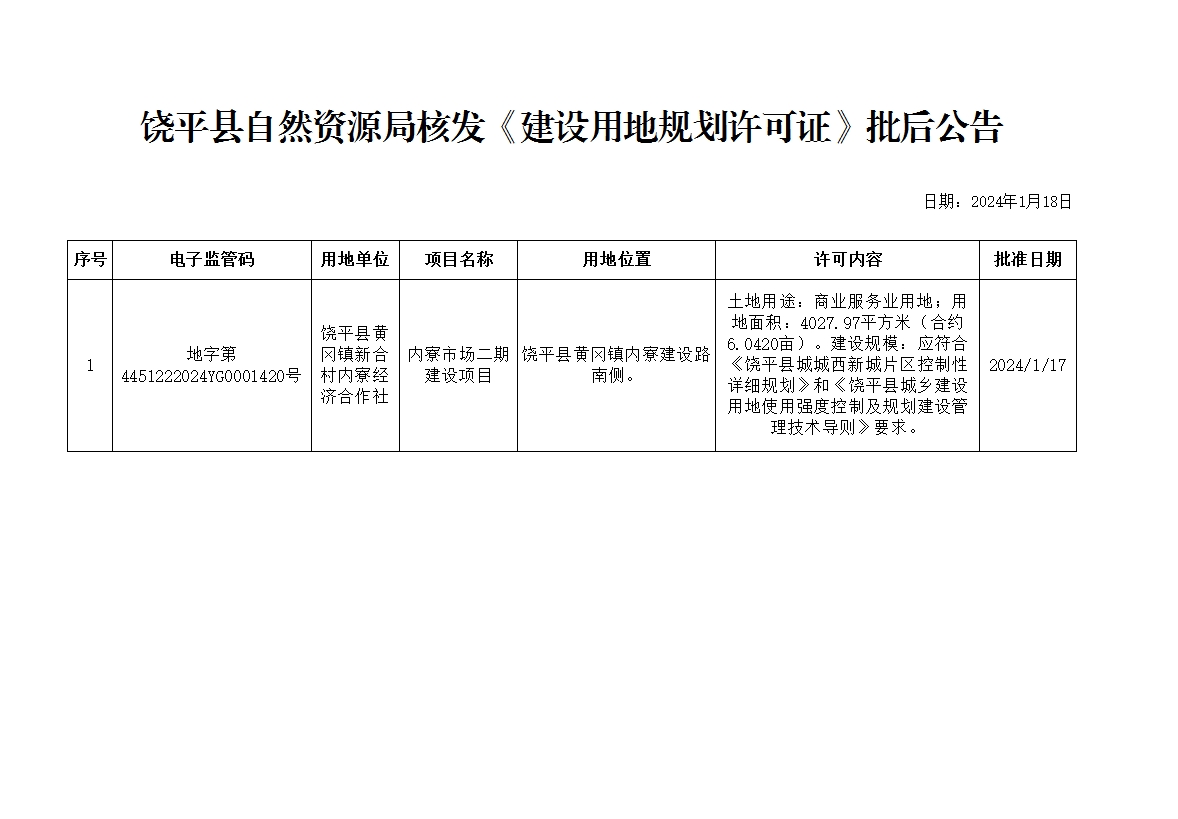 饶平县自然资源局核发《建设用地规划许可证》批后公告

日期：2024年1月18日

| 序号 | 电子监管码 | 用地单位 | 项目名称 | 用地位置 | 许可内容 | 批准日期 |
|---|---|---|---|---|---|---|
| 1 | 地字第4451222024YG0001420号 | 饶平县黄冈镇新合村内寮经济合作社 | 内寮市场二期建设项目 | 饶平县黄冈镇内寮建设路南侧。 | 土地用途：商业服务业用地；用地面积：4027.97平方米（合约6.0420亩）。建设规模：应符合《饶平县城城西新城片区控制性详细规划》和《饶平县城乡建设用地使用强度控制及规划建设管理技术导则》要求。 | 2024/1/17 |